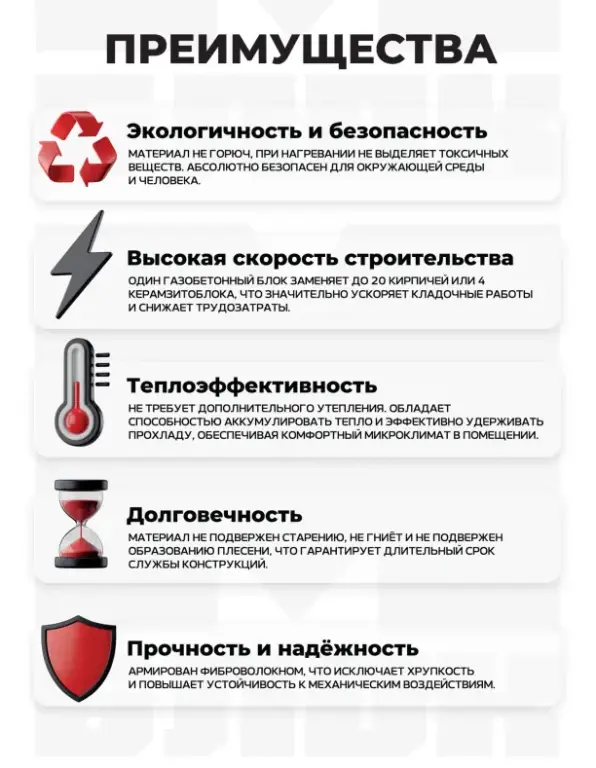 ПРЕИМУЩЕСТВА

Экологичность и безопасность
МАТЕРИАЛ НЕ ГОРЮЧ, ПРИ НАГРЕВАНИИ НЕ ВЫДЕЛЯЕТ ТОКСИЧНЫХ ВЕЩЕСТВ. АБСОЛЮТНО БЕЗОПАСЕН ДЛЯ ОКРУЖАЮЩЕЙ СРЕДЫ И ЧЕЛОВЕКА.

Высокая скорость строительства
ОДИН ГАЗОБЕТОННЫЙ БЛОК ЗАМЕНЯЕТ ДО 20 КИРПИЧЕЙ ИЛИ 4 КЕРАМЗИТОБЛОКА, ЧТО ЗНАЧИТЕЛЬНО УСКОРЯЕТ КЛАДОЧНЫЕ РАБОТЫ И СНИЖАЕТ ТРУДОЗАТРАТЫ.

Теплоэффективность
НЕ ТРЕБУЕТ ДОПОЛНИТЕЛЬНОГО УТЕПЛЕНИЯ. ОБЛАДАЕТ СПОСОБНОСТЬЮ АККУМУЛИРОВАТЬ ТЕПЛО И ЭФФЕКТИВНО УДЕРЖИВАТЬ ПРОХЛАДУ, ОБЕСПЕЧИВАЯ КОМФОРТНЫЙ МИКРОКЛИМАТ В ПОМЕЩЕНИИ.

Долговечность
МАТЕРИАЛ НЕ ПОДВЕРЖЕН СТАРЕНИЮ, НЕ ГНИЁТ И НЕ ПОДВЕРЖЕН ОБРАЗОВАНИЮ ПЛЕСЕНИ, ЧТО ГАРАНТИРУЕТ ДЛИТЕЛЬНЫЙ СРОК СЛУЖБЫ КОНСТРУКЦИЙ.

Прочность и надёжность
АРМИРОВАН ФИБРОВОЛОКНОМ, ЧТО ИСКЛЮЧАЕТ ХРУПКОСТЬ И ПОВЫШАЕТ УСТОЙЧИВОСТЬ К МЕХАНИЧЕСКИМ ВОЗДЕЙСТВИЯМ.